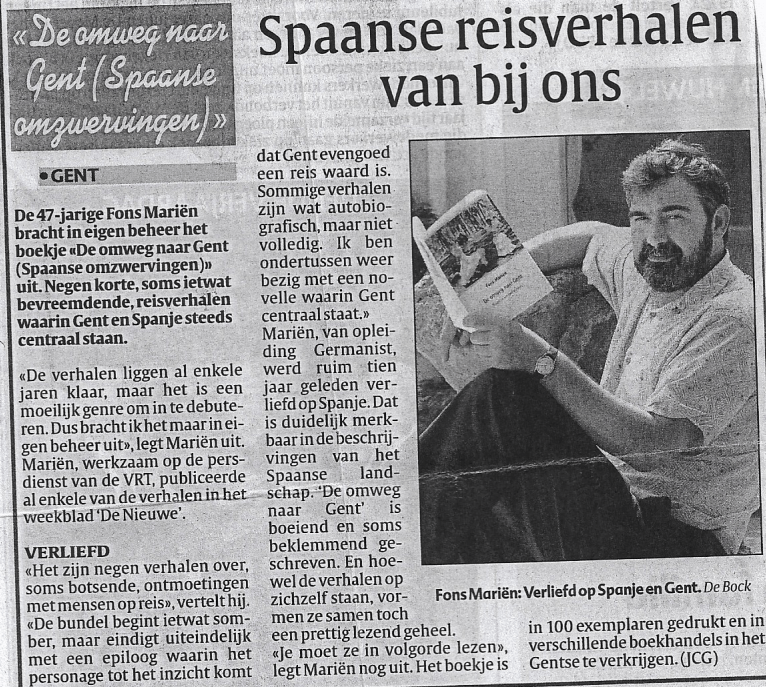 « De omweg naar Gent (Spaanse omzwervingen) »

Spaanse reisverhalen van bij ons

• GENT

De 47-jarige Fons Mariën bracht in eigen beheer het boekje «De omweg naar Gent (Spaanse omzwervingen)» uit. Negen korte, soms ietwat bevreemdende, reisverhalen waarin Gent en Spanje steeds centraal staan.

«De verhalen liggen al enkele jaren klaar, maar het is een moeilijk genre om in te debuteren. Dus bracht ik het maar in eigen beheer uit», legt Mariën uit. Mariën, werkzaam op de persdienst van de VRT, publiceerde al enkele van de verhalen in het weekblad 'De Nieuwe'.

VERLIEFD
«Het zijn negen verhalen over, soms botsende, ontmoetingen met mensen op reis», vertelt hij. «De bundel begint ietwat somber, maar eindigt uiteindelijk met een epiloog waarin het personage tot het inzicht komt dat Gent evengoed een reis waard is. Sommige verhalen zijn wat autobiografisch, maar niet volledig. Ik ben ondertussen weer bezig met een novelle waarin Gent centraal staat.»
Mariën, van opleiding Germanist, werd ruim tien jaar geleden verliefd op Spanje. Dat is duidelijk merkbaar in de beschrijvingen van het Spaanse landschap. 'De omweg naar Gent' is boeiend en soms beklemmend geschreven. En hoewel de verhalen op zichzelf staan, vormen ze samen toch een prettig lezend geheel.
«Je moet ze in volgorde lezen», legt Mariën nog uit. Het boekje is in 100 exemplaren gedrukt en in verschillende boekhandels in het Gentse te verkrijgen. (JCG)

Fons Mariën: Verliefd op Spanje en Gent. De Bock